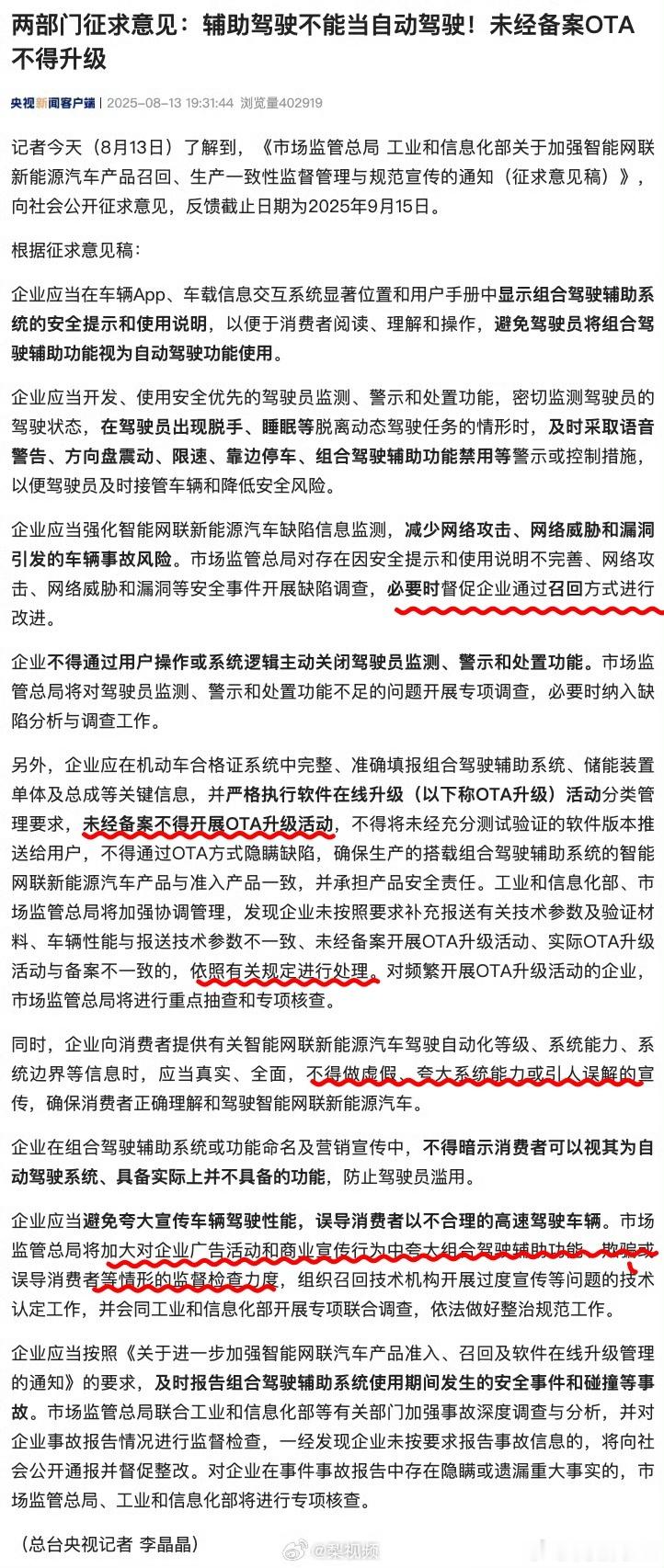 两部门征求意见：辅助驾驶不能当自动驾驶！未经备案OTA不得升级

央视新闻客户端 | 2025-08-13 19:31:44 浏览量402919

记者今天（8月13日）了解到，《市场监管总局 工业和信息化部关于加强智能网联新能源汽车产品召回、生产一致性监督管理与规范宣传的通知（征求意见稿）》，向社会公开征求意见，反馈截止日期为2025年9月15日。

根据征求意见稿：

企业应当在车辆App、车载信息交互系统显著位置和用户手册中显示组合驾驶辅助系统的安全提示和使用说明，以便于消费者阅读、理解和操作，避免驾驶员将组合驾驶辅助功能视为自动驾驶功能使用。

企业应当开发、使用安全优先的驾驶员监测、警示和处置功能，密切监测驾驶员的驾驶状态，在驾驶员出现脱手、睡眠等脱离动态驾驶任务的情形时，及时采取语音警告、方向盘震动、限速、靠边停车、组合驾驶辅助功能禁用等警示或控制措施，以便驾驶员及时接管车辆和降低安全风险。

企业应当强化智能网联新能源汽车缺陷信息监测，减少网络攻击、网络威胁和漏洞引发的车辆事故风险。市场监管总局对存在因安全提示和使用说明不完善、网络攻击、网络威胁和漏洞等安全事件开展缺陷调查，必要时督促企业通过召回方式进行改进。

企业不得通过用户操作或系统逻辑主动关闭驾驶员监测、警示和处置功能。市场监管总局将对驾驶员监测、警示和处置功能不足的问题开展专项调查，必要时纳入缺陷分析与调查工作。

另外，企业应在机动车合格证系统中完整、准确填报组合驾驶辅助系统、储能装置单体及总成等关键信息，并严格执行软件在线升级（以下称OTA升级）活动分类管理要求，未经备案不得开展OTA升级活动，不得将未经充分测试验证的软件版本推送给用户，不得通过OTA方式隐瞒缺陷，确保生产的搭载组合驾驶辅助系统的智能网联新能源汽车产品与准入产品一致，并承担产品安全责任。工业和信息化部、市场监管总局将加强协调管理，发现企业未按照要求补充报送有关技术参数及验证材料、车辆性能与报送技术参数不一致、未经备案开展OTA升级活动、实际OTA升级活动与备案不一致的，依照有关规定进行处理。对频繁开展OTA升级活动的企业，市场监管总局将进行重点抽查和专项核查。

同时，企业向消费者提供有关智能网联新能源汽车驾驶自动化等级、系统能力、系统边界等信息时，应当真实、全面，不得做虚假、夸大系统能力或引人误解的宣传，确保消费者正确理解和驾驶智能网联新能源汽车。

企业在组合驾驶辅助系统或功能命名及营销宣传中，不得暗示消费者可以视其为自动驾驶系统、具备实际上并不具备的功能，防止驾驶员滥用。

企业应当避免夸大宣传车辆驾驶性能，误导消费者以不合理的高速驾驶车辆。市场监管总局将加大对企业广告活动和商业宣传行为中夸大组合驾驶辅助功能、欺骗或误导消费者等情形的监督检查力度，组织召回技术机构开展过度宣传等问题的技术认定工作，并会同工业和信息化部开展专项联合调查，依法做好整治规范工作。

企业应当按照《关于进一步加强智能网联汽车产品准入、召回及软件在线升级管理的通知》的要求，及时报告组合驾驶辅助系统使用期间发生的安全事件和碰撞等事故。市场监管总局联合工业和信息化部等有关部门加强事故深度调查与分析，并对企业事故报告情况进行监督检查，一经发现企业未按要求报告事故信息的，将向社会公开通报并督促整改。对企业在事件事故报告中存在隐瞒或遗漏重大事实的，市场监管总局、工业和信息化部将进行专项核查。

（总台央视记者 李晶晶）

@梨视频